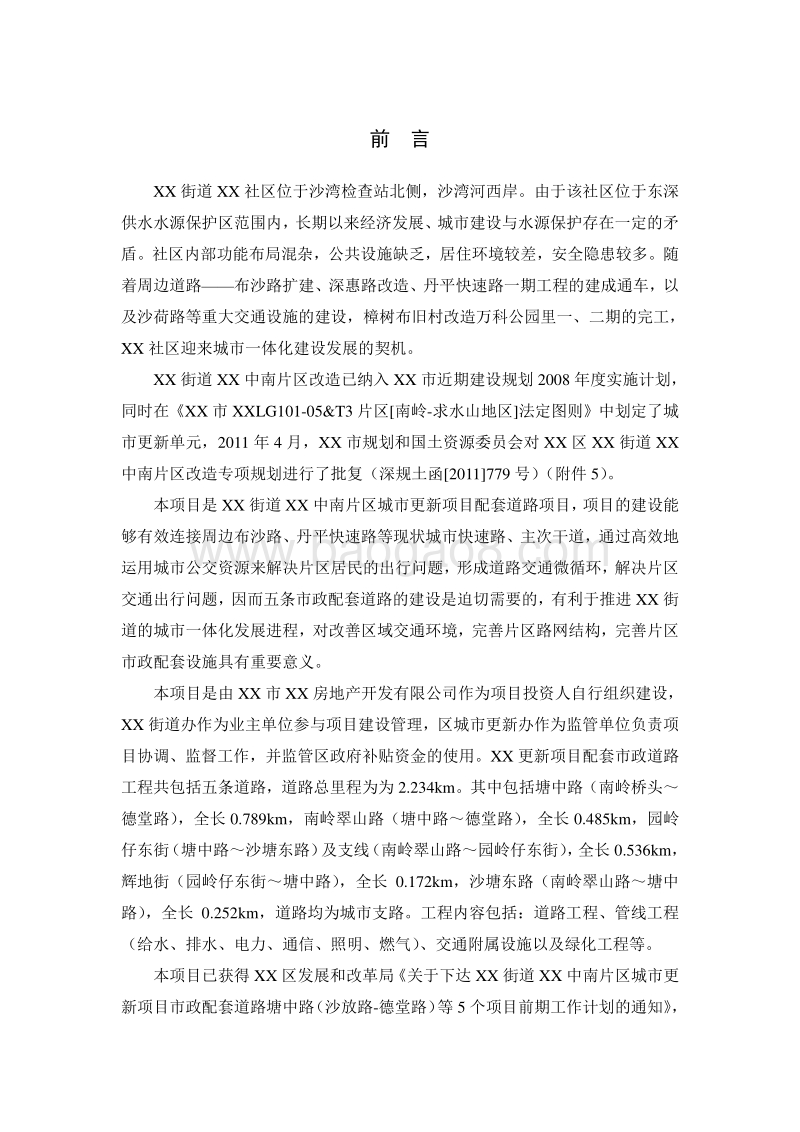 前 言

XX 街道 XX 社区位于沙湾检查站北侧，沙湾河西岸。由于该社区位于东深供水水源保护区范围内，长期以来经济发展、城市建设与水源保护存在一定的矛盾。社区内部功能布局混杂，公共设施缺乏，居住环境较差，安全隐患较多。随着周边道路——布沙路扩建、深惠路改造、丹平快速路一期工程的建成通车，以及沙荷路等重大交通设施的建设，樟树布旧村改造万科公园里一、二期的完工，XX 社区迎来城市一体化建设发展的契机。

XX 街道 XX 中南片区改造已纳入 XX 市近期建设规划 2008 年度实施计划，同时在《XX 市 XXLG101-05&T3 片区[南岭-求水山地区]法定图则》中划定了城市更新单元，2011 年 4 月，XX 市规划和国土资源委员会对 XX 区 XX 街道 XX 中南片区改造专项规划进行了批复（深规土函[2011]779 号）（附件 5）。

本项目是 XX 街道 XX 中南片区城市更新项目配套道路项目，项目的建设能够有效连接周边布沙路、丹平快速路等现状城市快速路、主次干道，通过高效地运用城市公交资源来解决片区居民的出行问题，形成道路交通微循环，解决片区交通出行问题，因而五条市政配套道路的建设是迫切需要的，有利于推进 XX 街道的城市一体化发展进程，对改善区域交通环境，完善片区路网结构，完善片区市政配套设施具有重要意义。

本项目是由 XX 市 XX 房地产开发有限公司作为项目投资人自行组织建设，XX 街道办作为业主单位参与项目建设管理，区城市更新办作为监管单位负责项目协调、监督工作，并监管区政府补贴资金的使用。XX 更新项目配套市政道路工程共包括五条道路，道路总里程为为 2.234km。其中包括塘中路（南岭桥头～德堂路），全长 0.789km，南岭翠山路（塘中路～德堂路），全长 0.485km，园岭仔东街（塘中路～沙塘东路）及支线（南岭翠山路～园岭仔东街），全长 0.536km，辉地街（园岭仔东街～塘中路），全长 0.172km，沙塘东路（南岭翠山路～塘中路），全长 0.252km，道路均为城市支路。工程内容包括：道路工程、管线工程（给水、排水、电力、通信、照明、燃气）、交通附属设施以及绿化工程等。

本项目已获得 XX 区发展和改革局《关于下达 XX 街道 XX 中南片区城市更新项目市政配套道路塘中路（沙放路-德堂路）等 5 个项目前期工作计划的通知》，